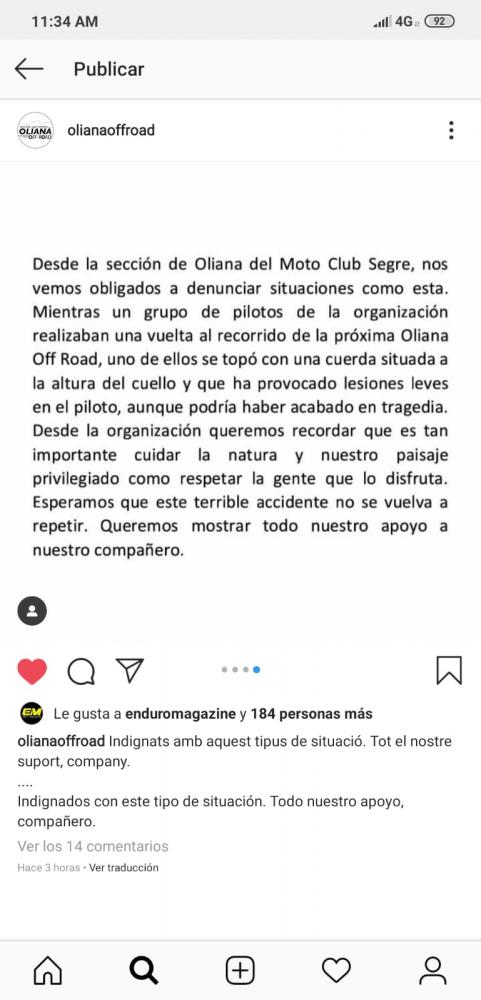 11:34 AM
4G 92

Publicar

OLIANA OFF ROAD
olianaoffroad

Desde la sección de Oliana del Moto Club Segre, nos vemos obligados a denunciar situaciones como esta. Mientras un grupo de pilotos de la organización realizaban una vuelta al recorrido de la próxima Oliana Off Road, uno de ellos se topó con una cuerda situada a la altura del cuello y que ha provocado lesiones leves en el piloto, aunque podría haber acabado en tragedia. Desde la organización queremos recordar que es tan importante cuidar la natura y nuestro paisaje privilegiado como respetar la gente que lo disfruta. Esperamos que este terrible accidente no se vuelva a repetir. Queremos mostrar todo nuestro apoyo a nuestro compañero.

EM
Le gusta a enduromagazine y 184 personas más

olianaoffroad Indignats amb aquest tipus de situació. Tot el nostre suport, company.
....
Indignados con este tipo de situación. Todo nuestro apoyo, compañero.

Ver los 14 comentarios

Hace 3 horas • Ver traducción